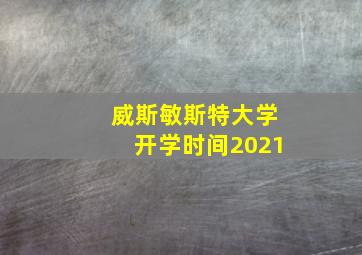 威斯敏斯特大学
开学时间2021